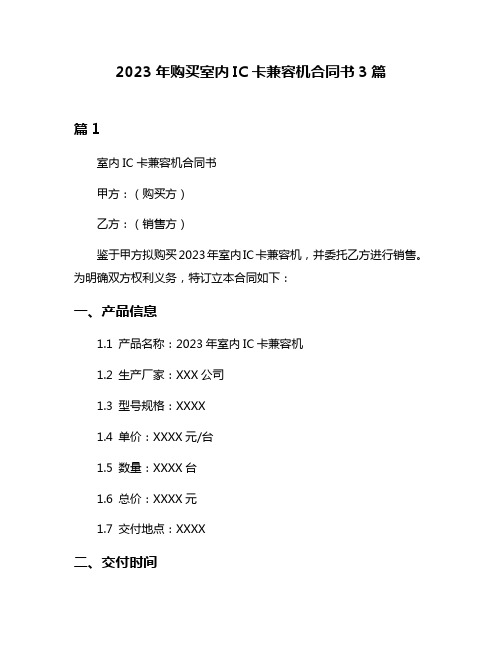 2023 年购买室内 IC 卡兼容机合同书 3 篇

篇 1

室内 IC 卡兼容机合同书

甲方：（购买方）

乙方：（销售方）

鉴于甲方拟购买 2023 年室内 IC 卡兼容机，并委托乙方进行销售。为明确双方权利义务，特订立本合同如下：

一、产品信息

1.1 产品名称：2023 年室内 IC 卡兼容机

1.2 生产厂家：XXX 公司

1.3 型号规格：XXXX

1.4 单价：XXXX 元/台

1.5 数量：XXXX 台

1.6 总价：XXXX 元

1.7 交付地点：XXXX

二、交付时间